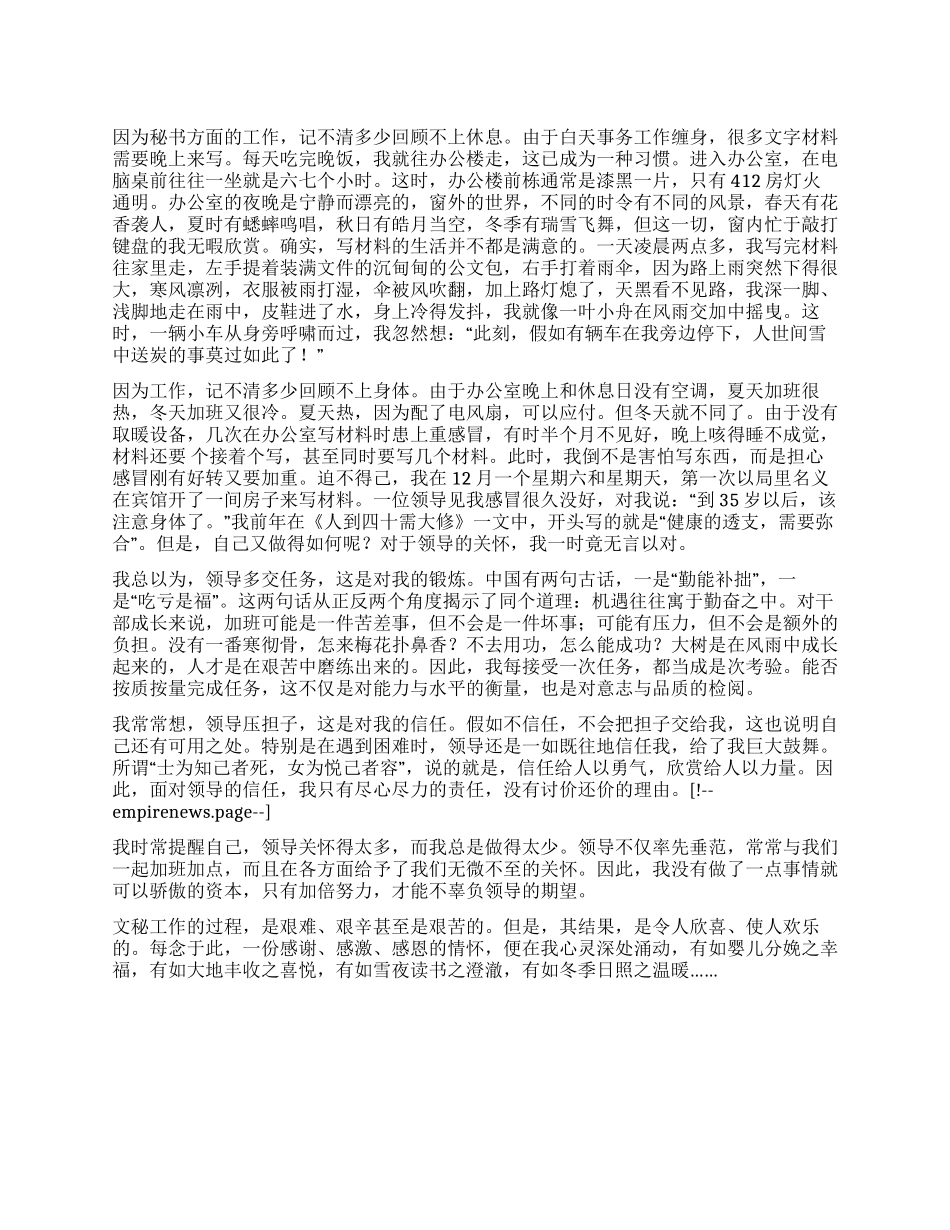 因为秘书方面的工作，记不清多少回顾不上休息。由于白天事务工作缠身，很多文字材料需要晚上来写。每天吃完晚饭，我就往办公楼走，这已成为一种习惯。进入办公室，在电脑桌前往往一坐就是六七个小时。这时，办公楼前栋通常是漆黑一片，只有 412 房灯火通明。办公室的夜晚是宁静而漂亮的，窗外的世界，不同的时令有不同的风景，春天有花香袭人，夏时有蟋蟀鸣唱，秋日有皓月当空，冬季有瑞雪飞舞，但这一切，窗内忙于敲打键盘的我无暇欣赏。确实，写材料的生活并不都是满意的。一天凌晨两点多，我写完材料往家里走，左手提着装满文件的沉甸甸的公文包，右手打着雨伞，因为路上雨突然下得很大，寒风凛冽，衣服被雨打湿，伞被风吹翻，加上路灯熄了，天黑看不见路，我深一脚、浅脚地走在雨中，皮鞋进了水，身上冷得发抖，我就像一叶小舟在风雨交加中摇曳。这时，一辆小车从身旁呼啸而过，我忽然想：“此刻，假如有辆车在我旁边停下，人世间雪中送炭的事莫过如此了！”

因为工作，记不清多少回顾不上身体。由于办公室晚上和休息日没有空调，夏天加班很热，冬天加班又很冷。夏天热，因为配了电风扇，可以应付。但冬天就不同了。由于没有取暖设备，几次在办公室写材料时患上重感冒，有时半个月不见好，晚上咳得睡不成觉，材料还要 个接着个写，甚至同时要写几个材料。此时，我倒不是害怕写东西，而是担心感冒刚有好转又要加重。迫不得已，我在 12 月一个星期六和星期天，第一次以局里名义在宾馆开了一间房子来写材料。一位领导见我感冒很久没好，对我说：“到 35 岁以后，该注意身体了。”我前年在《人到四十需大修》一文中，开头写的就是“健康的透支，需要弥合”。但是，自己又做得如何呢？对于领导的关怀，我一时竟无言以对。

我总以为，领导多交任务，这是对我的锻炼。中国有两句古话，一是“勤能补拙”，一是“吃亏是福”。这两句话从正反两个角度揭示了同个道理：机遇往往寓于勤奋之中。对干部成长来说，加班可能是一件苦差事，但不会是一件坏事；可能有压力，但不会是额外的负担。没有一番寒彻骨，怎来梅花扑鼻香？不去用功，怎么能成功？大树是在风雨中成长起来的，人才是在艰苦中磨练出来的。因此，我每接受一次任务，都当成是次考验。能否按质按量完成任务，这不仅是对能力与水平的衡量，也是对意志与品质的检阅。

我常常想，领导压担子，这是对我的信任。假如不信任，不会把担子交给我，这也说明自己还有可用之处。特别是在遇到困难时，领导还是一如既往地信任我，给了我巨大鼓舞。所谓“士为知己者死，女为悦己者容”，说的就是，信任给人以勇气，欣赏给人以力量。因此，面对领导的信任，我只有尽心尽力的责任，没有讨价还价的理由。[!--empirenews.page--]

我时常提醒自己，领导关怀得太多，而我总是做得太少。领导不仅率先垂范，常常与我们一起加班加点，而且在各方面给予了我们无微不至的关怀。因此，我没有做了一点事情就可以骄傲的资本，只有加倍努力，才能不辜负领导的期望。

文秘工作的过程，是艰难、艰辛甚至是艰苦的。但是，其结果，是令人欣喜、使人欢乐的。每念于此，一份感谢、感激、感恩的情怀，便在我心灵深处涌动，有如婴儿分娩之幸福，有如大地丰收之喜悦，有如雪夜读书之澄澈，有如冬季日照之温暖……